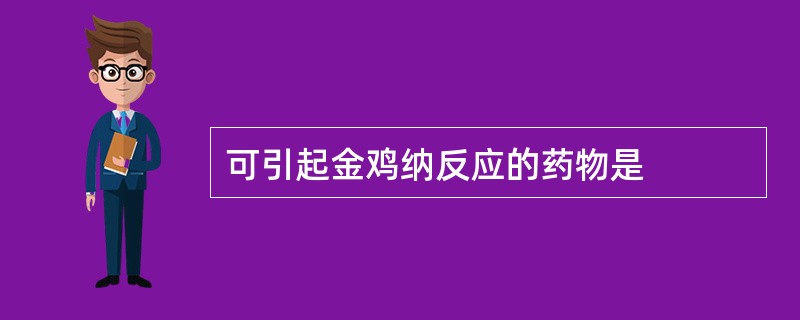 可引起金鸡纳反应的药物是